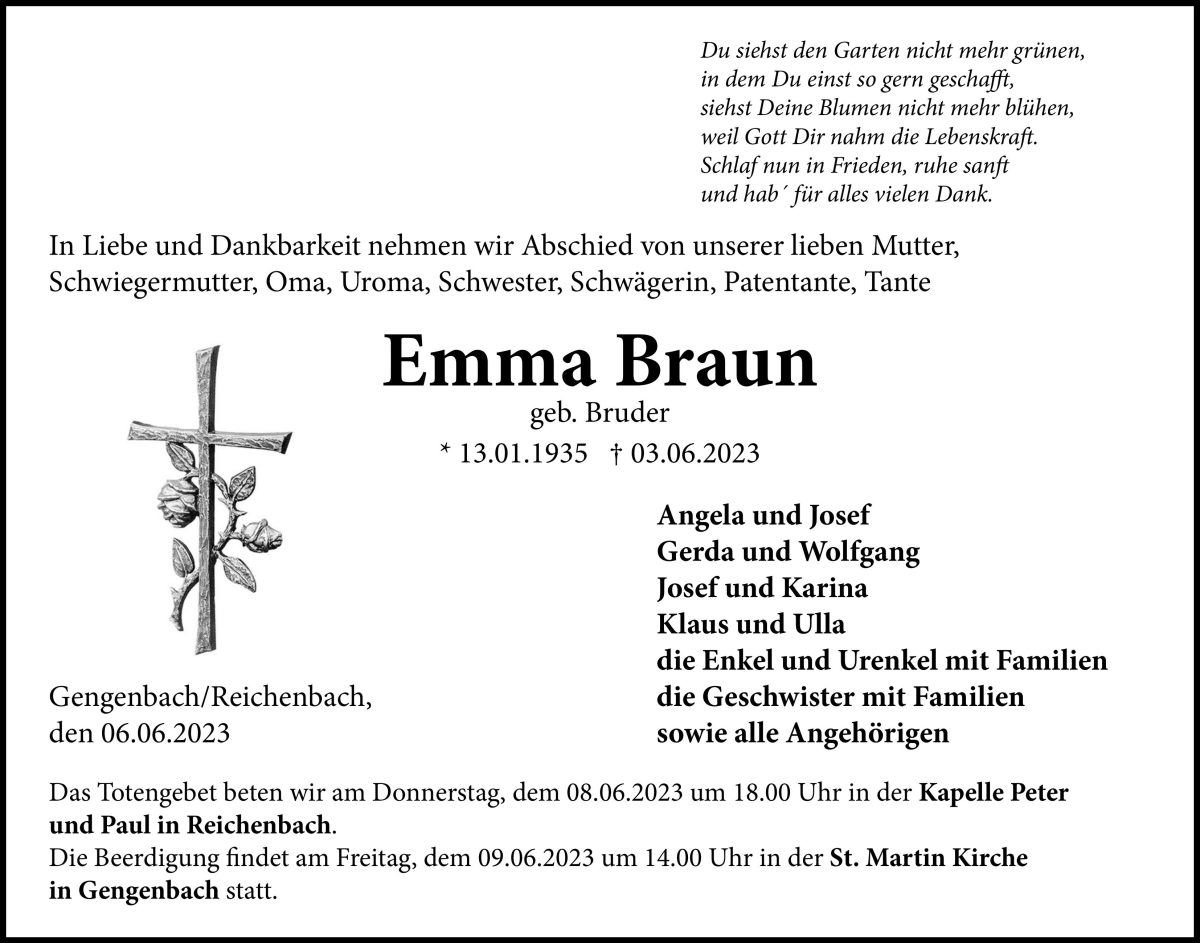 Du siehst den Garten nicht mehr grünen,
in dem Du einst so gern geschafft,
siehst Deine Blumen nicht mehr blühen,
weil Gott Dir nahm die Lebenskraft.
Schlaf nun in Frieden, ruhe sanft
und hab´ für alles vielen Dank.

In Liebe und Dankbarkeit nehmen wir Abschied von unserer lieben Mutter, Schwiegermutter, Oma, Uroma, Schwester, Schwägerin, Patentante, Tante

Emma Braun
geb. Bruder
* 13.01.1935 † 03.06.2023

Angela und Josef
Gerda und Wolfgang
Josef und Karina
Klaus und Ulla
die Enkel und Urenkel mit Familien
die Geschwister mit Familien
sowie alle Angehörigen

Gengenbach/Reichenbach,
den 06.06.2023

Das Totengebet beten wir am Donnerstag, dem 08.06.2023 um 18.00 Uhr in der Kapelle Peter und Paul in Reichenbach.
Die Beerdigung findet am Freitag, dem 09.06.2023 um 14.00 Uhr in der St. Martin Kirche in Gengenbach statt.